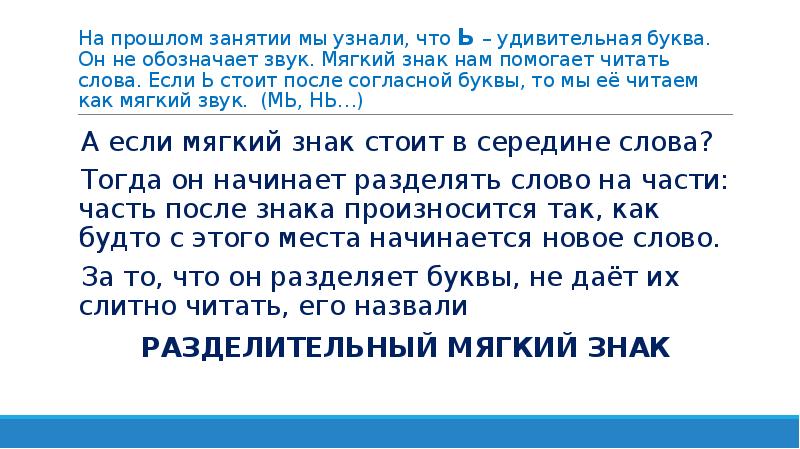 На прошлом занятии мы узнали, что Ь – удивительная буква. Он не обозначает звук. Мягкий знак нам помогает читать слова. Если Ь стоит после согласной буквы, то мы её читаем как мягкий звук. (МЬ, НЬ...)

А если мягкий знак стоит в середине слова?

Тогда он начинает разделять слово на части: часть после знака произносится так, как будто с этого места начинается новое слово.

За то, что он разделяет буквы, не даёт их слитно читать, его назвали

РАЗДЕЛИТЕЛЬНЫЙ МЯГКИЙ ЗНАК